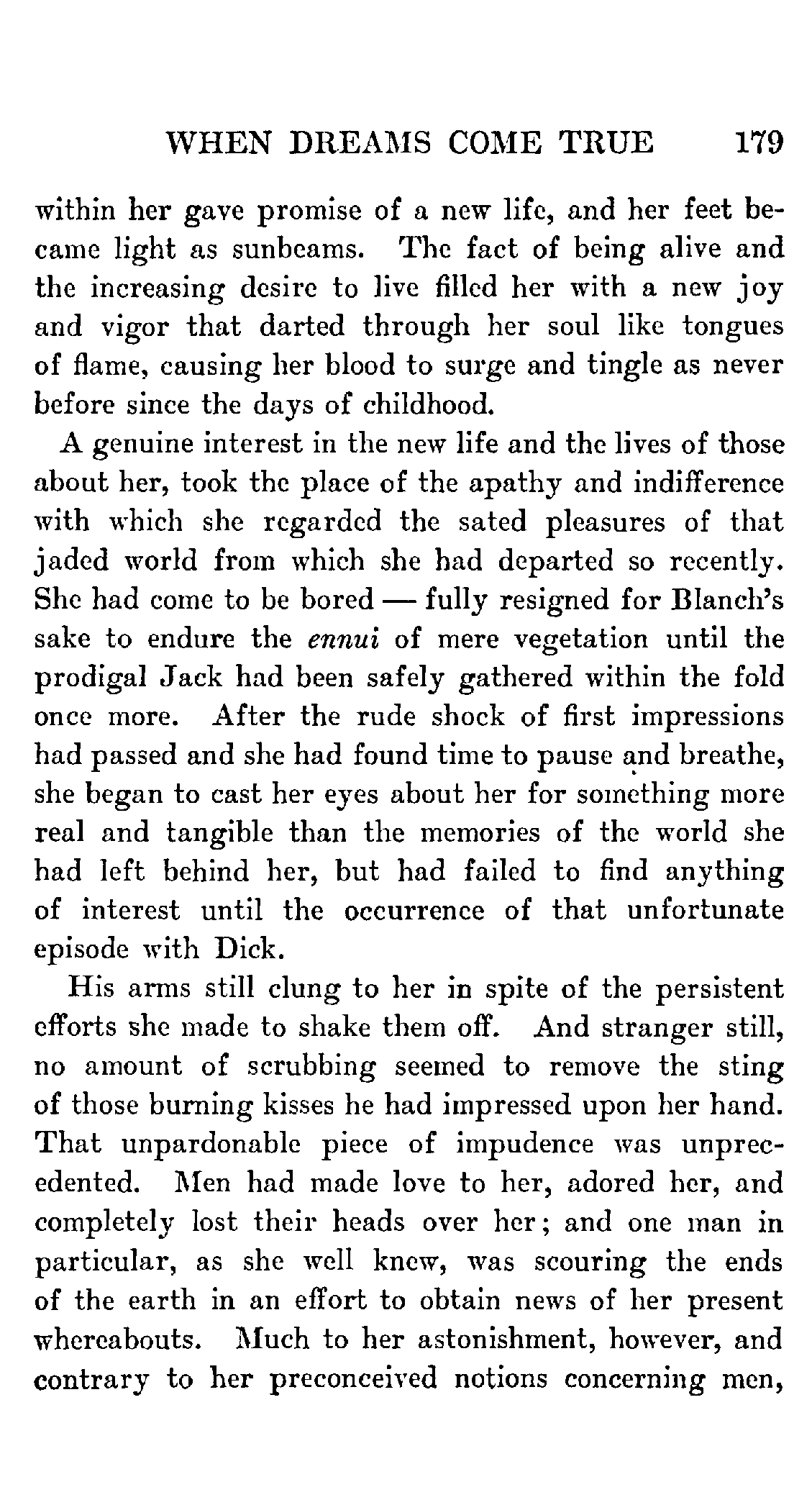 WHEN DREAMS COME TRUE 179

within her gave promise of a new life, and her feet became light as sunbeams. The fact of being alive and the increasing desire to live filled her with a new joy and vigor that darted through her soul like tongues of flame, causing her blood to surge and tingle as never before since the days of childhood.

A genuine interest in the new life and the lives of those about her, took the place of the apathy and indifference with which she regarded the sated pleasures of that jaded world from which she had departed so recently. She had come to be bored — fully resigned for Blanch's sake to endure the ennui of mere vegetation until the prodigal Jack had been safely gathered within the fold once more. After the rude shock of first impressions had passed and she had found time to pause and breathe, she began to cast her eyes about her for something more real and tangible than the memories of the world she had left behind her, but had failed to find anything of interest until the occurrence of that unfortunate episode with Dick.

His arms still clung to her in spite of the persistent efforts she made to shake them off. And stranger still, no amount of scrubbing seemed to remove the sting of those burning kisses he had impressed upon her hand. That unpardonable piece of impudence was unprecedented. Men had made love to her, adored her, and completely lost their heads over her; and one man in particular, as she well knew, was scouring the ends of the earth in an effort to obtain news of her present whereabouts. Much to her astonishment, however, and contrary to her preconceived notions concerning men,